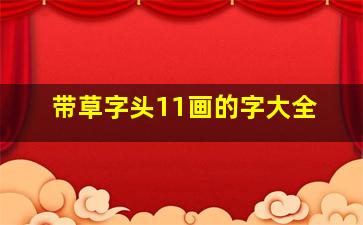 带草字头11画的字大全